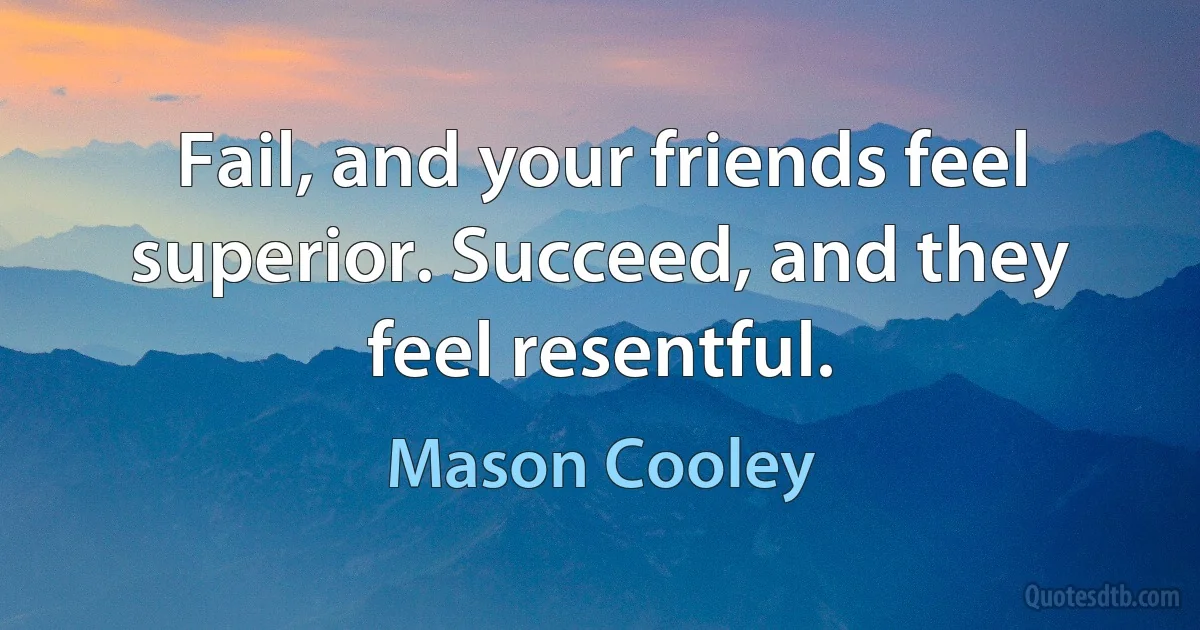 Fail, and your friends feel superior. Succeed, and they feel resentful.

Mason Cooley

Quotesdtb.com